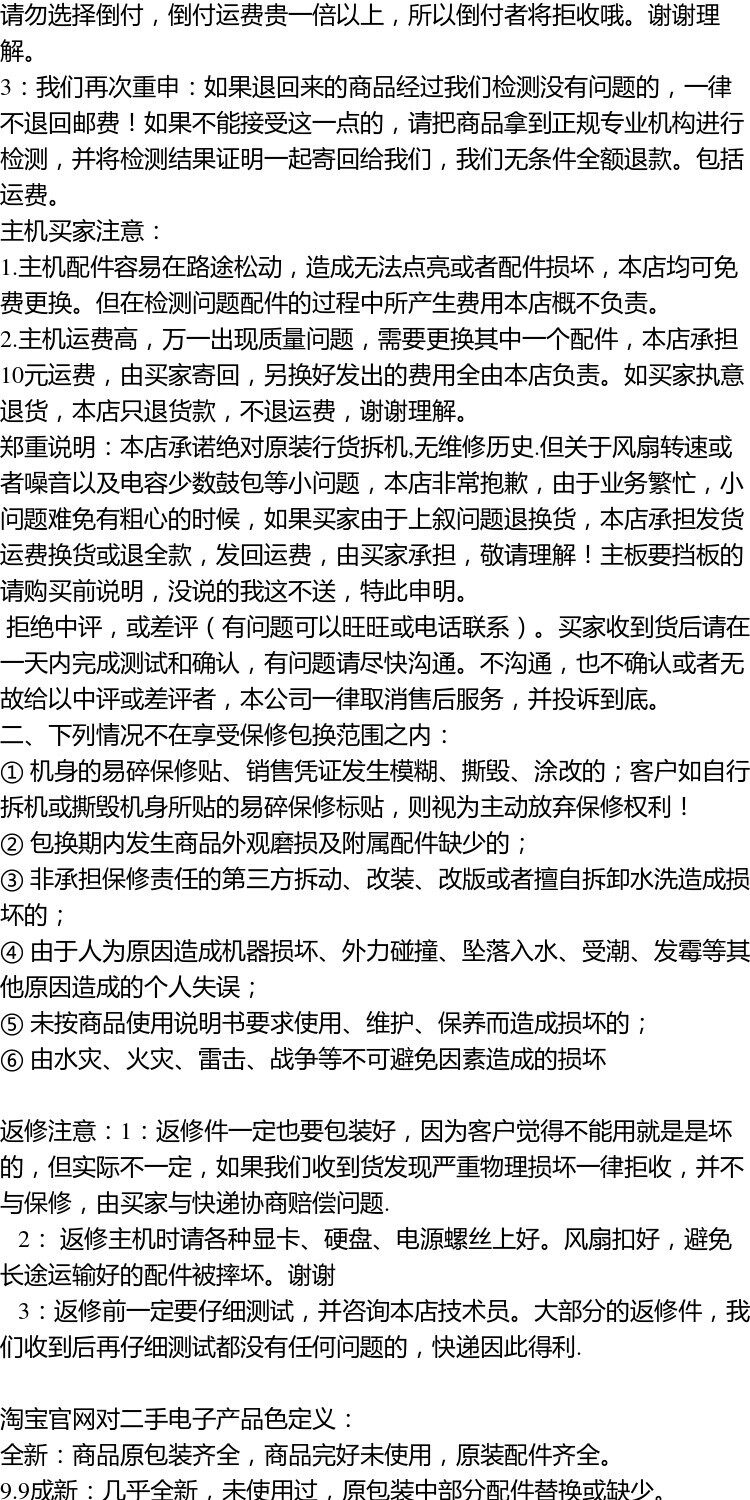 请勿选择倒付，倒付运费贵一倍以上，所以倒付者将拒收哦。谢谢理解。
3：我们再次重申：如果退回来的商品经过我们检测没有问题的，一律不退回邮费！如果不能接受这一点的，请把商品拿到正规专业机构进行检测，并将检测结果证明一起寄回给我们，我们无条件全额退款。包括运费。
主机买家注意：
1.主机配件容易在路途松动，造成无法点亮或者配件损坏，本店均可免费更换。但在检测问题配件的过程中所产生费用本店概不负责。
2.主机运费高，万一出现质量问题，需要更换其中一个配件，本店承担10元运费，由买家寄回，另换好发出的费用全由本店负责。如买家执意退货，本店只退货款，不退运费，谢谢理解。
郑重说明：本店承诺绝对原装行货拆机,无维修历史.但关于风扇转速或者噪音以及电容少数鼓包等小问题，本店非常抱歉，由于业务繁忙，小问题难免有粗心的时候，如果买家由于上叙问题退换货，本店承担发货运费换货或退全款，发回运费，由买家承担，敬请理解！主板要挡板的请购买前说明，没说的我这不送，特此申明。
拒绝中评，或差评（有问题可以旺旺或电话联系）。买家收到货后请在一天内完成测试和确认，有问题请尽快沟通。不沟通，也不确认或者无故给以中评或差评者，本公司一律取消售后服务，并投诉到底。
二、下列情况不在享受保修包换范围之内：
① 机身的易碎保修贴、销售凭证发生模糊、撕毁、涂改的；客户如自行拆机或撕毁机身所贴的易碎保修标贴，则视为主动放弃保修权利！
② 包换期内发生商品外观磨损及附属配件缺少的；
③ 非承担保修责任的第三方拆动、改装、改版或者擅自拆卸水洗造成损坏的；
④ 由于人为原因造成机器损坏、外力碰撞、坠落入水、受潮、发霉等其他原因造成的个人失误；
⑤ 未按商品使用说明书要求使用、维护、保养而造成损坏的；
⑥ 由水灾、火灾、雷击、战争等不可避免因素造成的损坏

返修注意：1：返修件一定也要包装好，因为客户觉得不能用就是是坏的，但实际不一定，如果我们收到货发现严重物理损坏一律拒收，并不与保修，由买家与快递协商赔偿问题.
2： 返修主机时请各种显卡、硬盘、电源螺丝上好。风扇扣好，避免长途运输好的配件被摔坏。谢谢
3：返修前一定要仔细测试，并咨询本店技术员。大部分的返修件，我们收到后再仔细测试都没有任何问题的，快递因此得利.

淘宝官网对二手电子产品色定义：
全新：商品原包装齐全，商品完好未使用，原装配件齐全。
9.9成新：几乎全新，未使用过，原包装中部分配件替换或缺少。